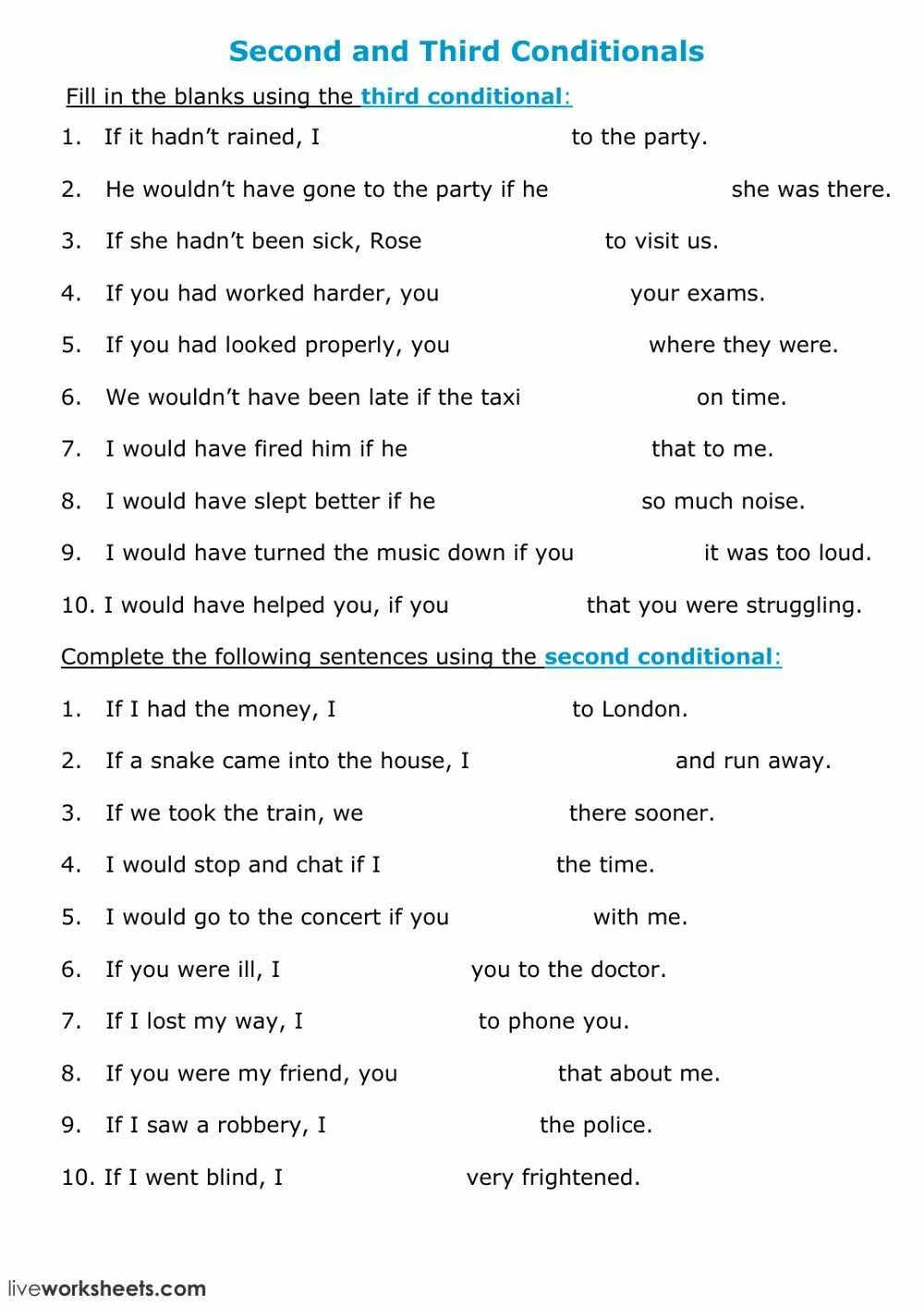 Second and Third Conditionals

Fill in the blanks using the third conditional:

1. If it hadn't rained, I to the party.

2. He wouldn't have gone to the party if he she was there.

3. If she hadn't been sick, Rose to visit us.

4. If you had worked harder, you your exams.

5. If you had looked properly, you where they were.

6. We wouldn't have been late if the taxi on time.

7. I would have fired him if he that to me.

8. I would have slept better if he so much noise.

9. I would have turned the music down if you it was too loud.

10. I would have helped you, if you that you were struggling.

Complete the following sentences using the second conditional:

1. If I had the money, I to London.

2. If a snake came into the house, I and run away.

3. If we took the train, we there sooner.

4. I would stop and chat if I the time.

5. I would go to the concert if you with me.

6. If you were ill, I you to the doctor.

7. If I lost my way, I to phone you.

8. If you were my friend, you that about me.

9. If I saw a robbery, I the police.

10. If I went blind, I very frightened.

liveworksheets.com